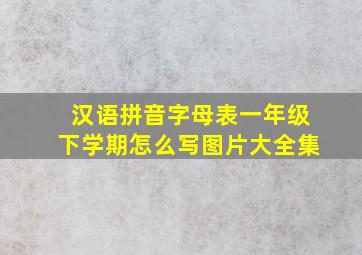 汉语拼音字母表一年级下学期怎么写图片大全集